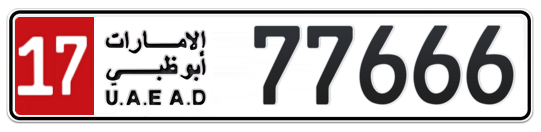 17
الإمارات
أبوظبي
U.A.E A.D
77666